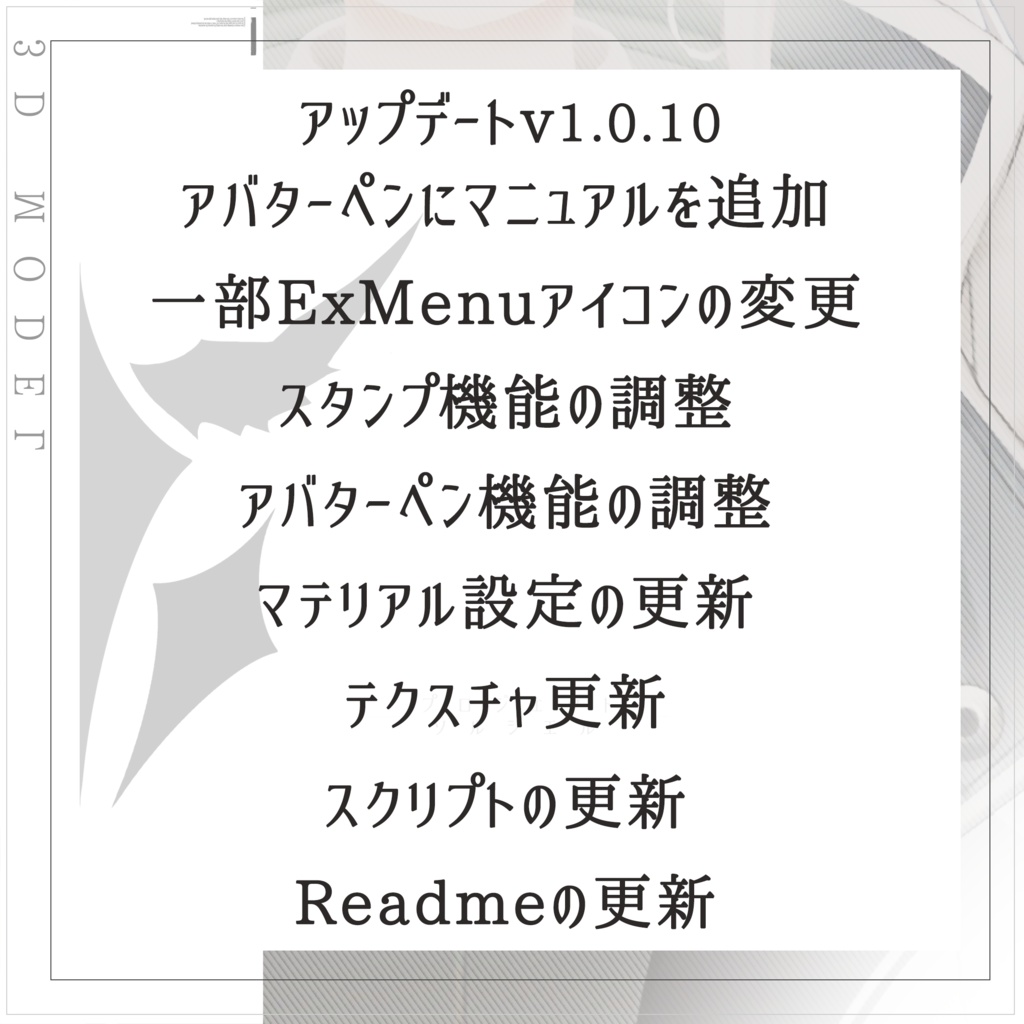 3D MODEL

アップデートv1.0.10
アバターペンにマニュアルを追加
一部ExMenuアイコンの変更
スタンプ機能の調整
アバターペン機能の調整
マテリアル設定の更新
テクスチャ更新
スクリプトの更新
Readmeの更新